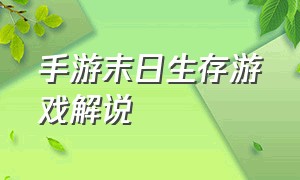 手游末日生存游戏解说